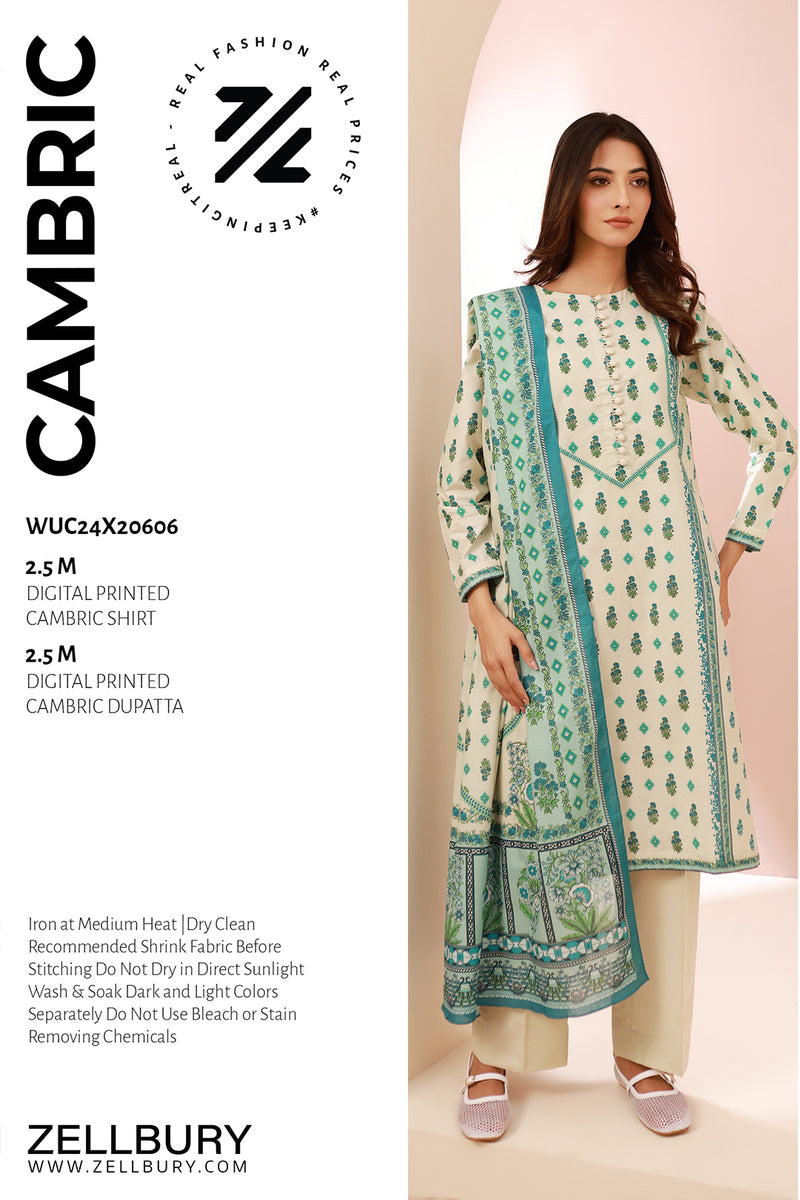 CAMBRIC

REAL FASHION REAL PRICES #KEEPINGITREAL -

WUC24X20606

2.5 M
DIGITAL PRINTED
CAMBRIC SHIRT

2.5 M
DIGITAL PRINTED
CAMBRIC DUPATTA

Iron at Medium Heat |Dry Clean Recommended Shrink Fabric Before Stitching Do Not Dry in Direct Sunlight Wash & Soak Dark and Light Colors Separately Do Not Use Bleach or Stain Removing Chemicals

ZELLBURY
WWW.ZELLBURY.COM